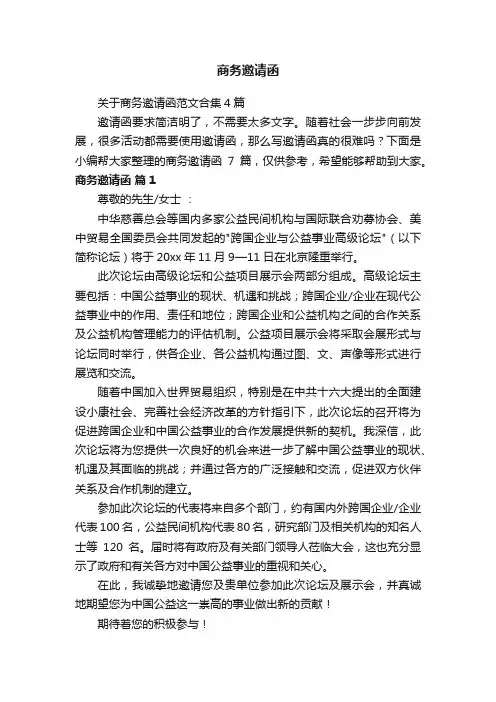 商务邀请函

关于商务邀请函范文合集 4 篇

邀请函要求简洁明了，不需要太多文字。随着社会一步步向前发展，很多活动都需要使用邀请函，那么写邀请函真的很难吗？下面是小编帮大家整理的商务邀请函 7 篇，仅供参考，希望能够帮助到大家。

商务邀请函 篇 1

尊敬的先生/女士 ：

中华慈善总会等国内多家公益民间机构与国际联合劝募协会、美中贸易全国委员会共同发起的"跨国企业与公益事业高级论坛"（以下简称论坛）将于 20xx 年 11 月 9—11 日在北京隆重举行。

此次论坛由高级论坛和公益项目展示会两部分组成。高级论坛主要包括：中国公益事业的现状、机遇和挑战；跨国企业/企业在现代公益事业中的作用、责任和地位；跨国企业和公益机构之间的合作关系及公益机构管理能力的评估机制。公益项目展示会将采取会展形式与论坛同时举行，供各企业、各公益机构通过图、文、声像等形式进行展览和交流。

随着中国加入世界贸易组织，特别是在中共十六大提出的全面建设小康社会、完善社会经济改革的方针指引下，此次论坛的召开将为促进跨国企业和中国公益事业的合作发展提供新的契机。我深信，此次论坛将为您提供一次良好的机会来进一步了解中国公益事业的现状、机遇及其面临的挑战；并通过各方的广泛接触和交流，促进双方伙伴关系及合作机制的建立。

参加此次论坛的代表将来自多个部门，约有国内外跨国企业/企业代表 100 名，公益民间机构代表 80 名，研究部门及相关机构的知名人士等 120 名。届时将有政府及有关部门领导人莅临大会，这也充分显示了政府和有关各方对中国公益事业的重视和关心。

在此，我诚挚地邀请您及贵单位参加此次论坛及展示会，并真诚地期望您为中国公益这一崇高的事业做出新的贡献！

期待着您的积极参与！